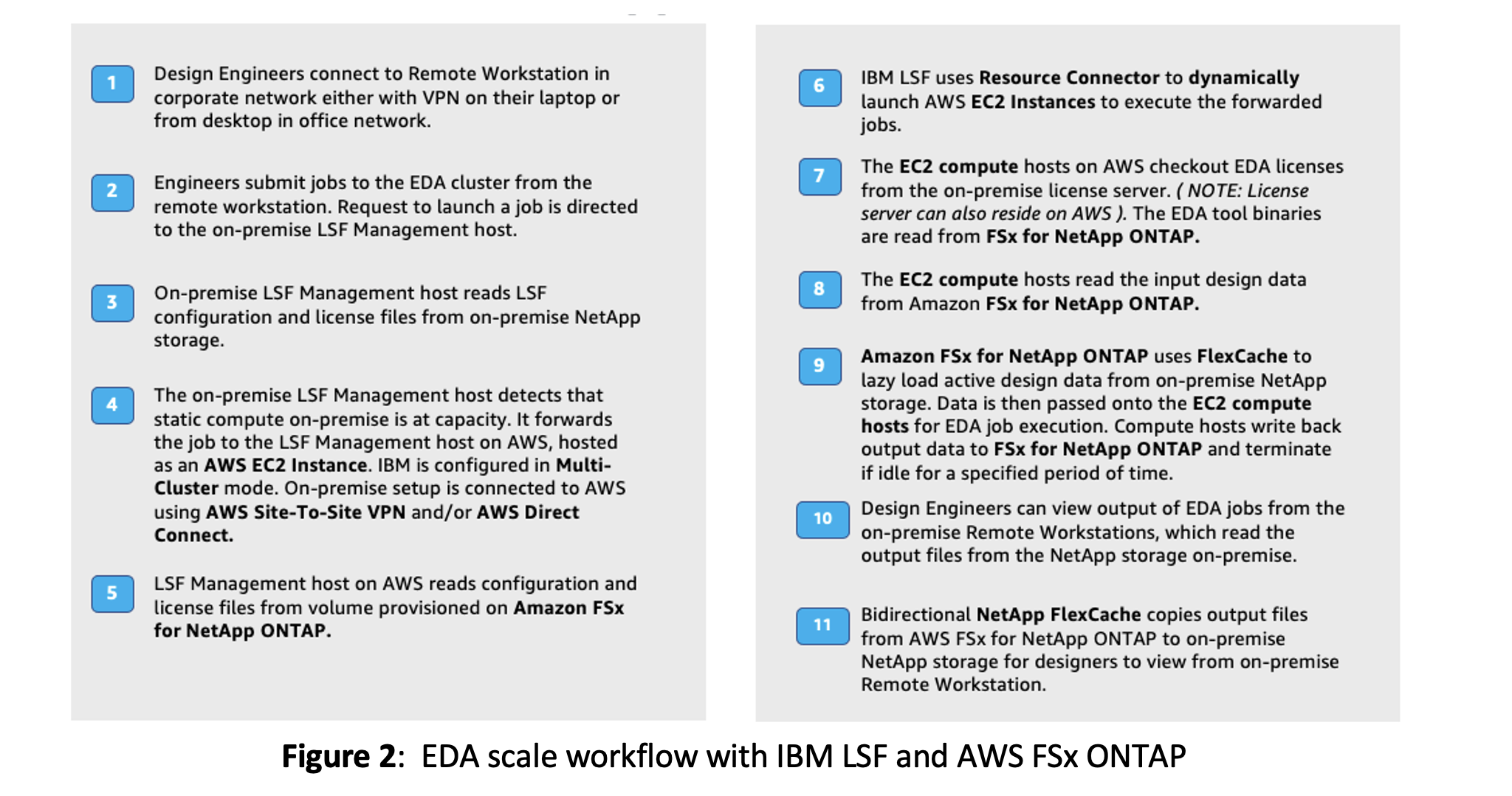 1 Design Engineers connect to Remote Workstation in corporate network either with VPN on their laptop or from desktop in office network.

2 Engineers submit jobs to the EDA cluster from the remote workstation. Request to launch a job is directed to the on-premise LSF Management host.

3 On-premise LSF Management host reads LSF configuration and license files from on-premise NetApp storage.

4 The on-premise LSF Management host detects that static compute on-premise is at capacity. It forwards the job to the LSF Management host on AWS, hosted as an AWS EC2 Instance. IBM is configured in Multi-Cluster mode. On-premise setup is connected to AWS using AWS Site-To-Site VPN and/or AWS Direct Connect.

5 LSF Management host on AWS reads configuration and license files from volume provisioned on Amazon FSx for NetApp ONTAP.

6 IBM LSF uses Resource Connector to dynamically launch AWS EC2 Instances to execute the forwarded jobs.

7 The EC2 compute hosts on AWS checkout EDA licenses from the on-premise license server. ( NOTE: License server can also reside on AWS ). The EDA tool binaries are read from FSx for NetApp ONTAP.

8 The EC2 compute hosts read the input design data from Amazon FSx for NetApp ONTAP.

9 Amazon FSx for NetApp ONTAP uses FlexCache to lazy load active design data from on-premise NetApp storage. Data is then passed onto the EC2 compute hosts for EDA job execution. Compute hosts write back output data to FSx for NetApp ONTAP and terminate if idle for a specified period of time.

10 Design Engineers can view output of EDA jobs from the on-premise Remote Workstations, which read the output files from the NetApp storage on-premise.

11 Bidirectional NetApp FlexCache copies output files from AWS FSx for NetApp ONTAP to on-premise NetApp storage for designers to view from on-premise Remote Workstation.

Figure 2: EDA scale workflow with IBM LSF and AWS FSx ONTAP